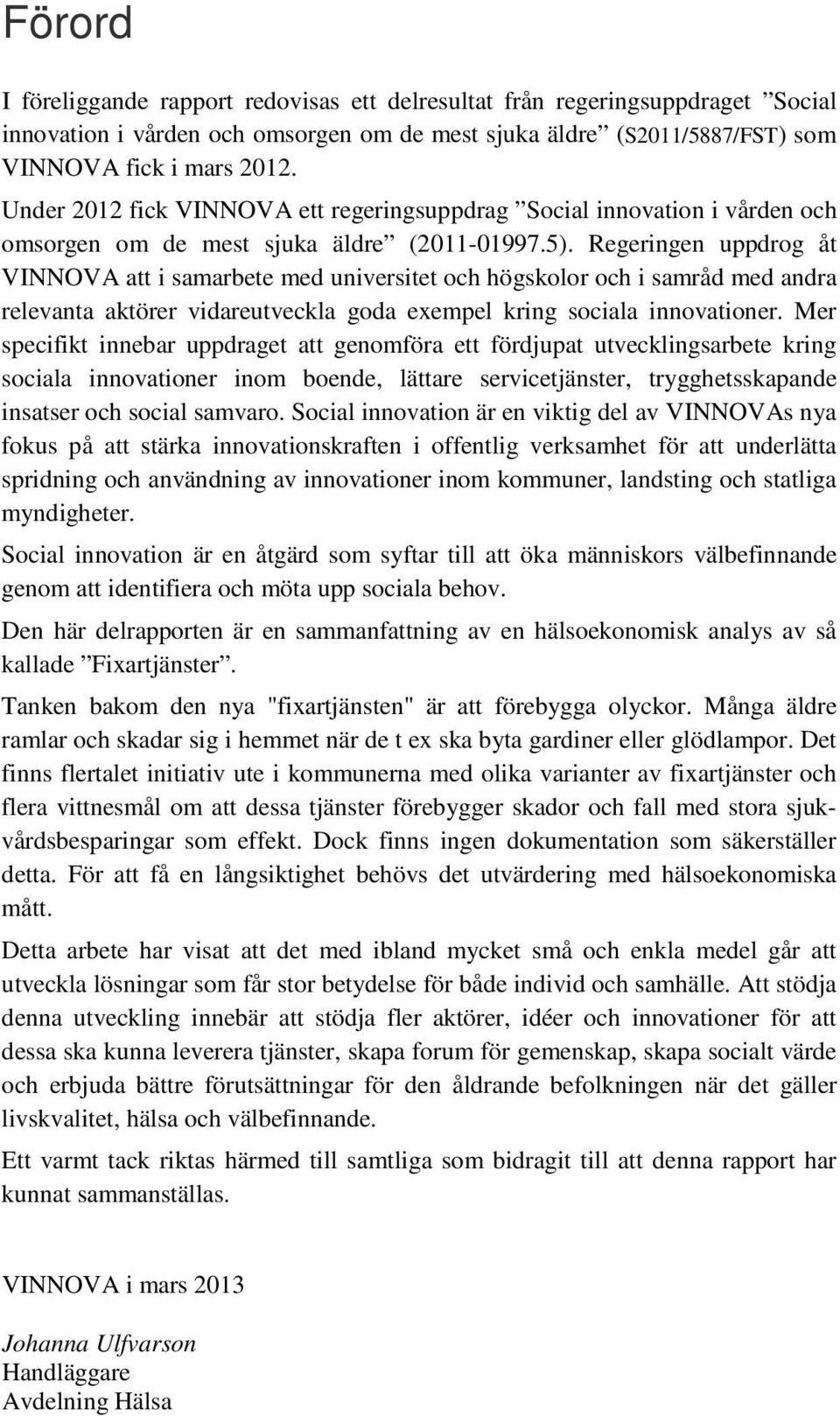 Förord

I föreliggande rapport redovisas ett delresultat från regeringsuppdraget ”Social innovation i vården och omsorgen om de mest sjuka äldre” (S2011/5887/FST) som VINNOVA fick i mars 2012.

Under 2012 fick VINNOVA ett regeringsuppdrag ”Social innovation i vården och omsorgen om de mest sjuka äldre” (2011-01997.5). Regeringen uppdrog åt VINNOVA att i samarbete med universitet och högskolor och i samråd med andra relevanta aktörer vidareutveckla goda exempel kring sociala innovationer. Mer specifikt innebar uppdraget att genomföra ett fördjupat utvecklingsarbete kring sociala innovationer inom boende, lättare servicetjänster, trygghetsskapande insatser och social samvaro. Social innovation är en viktig del av VINNOVAs nya fokus på att stärka innovationskraften i offentlig verksamhet för att underlätta spridning och användning av innovationer inom kommuner, landsting och statliga myndigheter.

Social innovation är en åtgärd som syftar till att öka människors välbefinnande genom att identifiera och möta upp sociala behov.

Den här delrapporten är en sammanfattning av en hälsoekonomisk analys av så kallade ”Fixartjänster”.

Tanken bakom den nya "fixartjänsten" är att förebygga olyckor. Många äldre ramlar och skadar sig i hemmet när de t ex ska byta gardiner eller glödlampor. Det finns flertalet initiativ ute i kommunerna med olika varianter av fixartjänster och flera vittnesmål om att dessa tjänster förebygger skador och fall med stora sjukvårdsbesparingar som effekt. Dock finns ingen dokumentation som säkerställer detta. För att få en långsiktighet behövs det utvärdering med hälsoekonomiska mått.

Detta arbete har visat att det med ibland mycket små och enkla medel går att utveckla lösningar som får stor betydelse för både individ och samhälle. Att stödja denna utveckling innebär att stödja fler aktörer, idéer och innovationer för att dessa ska kunna leverera tjänster, skapa forum för gemenskap, skapa socialt värde och erbjuda bättre förutsättningar för den åldrande befolkningen när det gäller livskvalitet, hälsa och välbefinnande.

Ett varmt tack riktas härmed till samtliga som bidragit till att denna rapport har kunnat sammanställas.

VINNOVA i mars 2013

Johanna Ulfvarson
Handläggare
Avdelning Hälsa